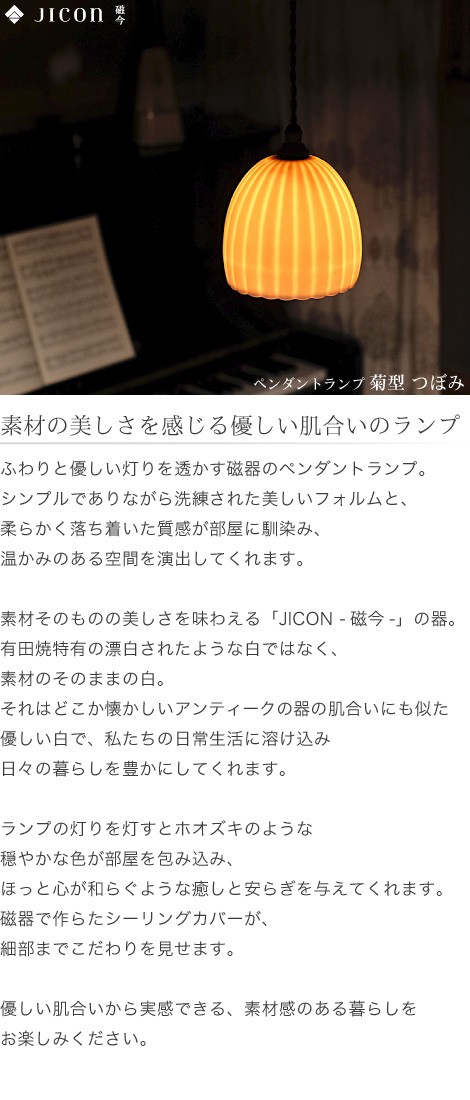 JICON 磁今

ペンダントランプ 菊型 つぼみ

素材の美しさを感じる優しい肌合いのランプ

ふわりと優しい灯りを透かす磁器のペンダントランプ。
シンプルでありながら洗練された美しいフォルムと、
柔らかく落ち着いた質感が部屋に馴染み、
温かみのある空間を演出してくれます。

素材そのものの美しさを味わえる「JICON - 磁今 -」の器。
有田焼特有の漂白されたような白ではなく、
素材のそのままの白。
それはどこか懐かしいアンティークの器の肌合いにも似た
優しい白で、私たちの日常生活に溶け込み
日々の暮らしを豊かにしてくれます。

ランプの灯りを灯すとホオズキのような
穏やかな色が部屋を包み込み、
ほっと心が和らぐような癒しと安らぎを与えてくれます。
磁器で作らたシーリングカバーが、
細部までこだわりを見せます。

優しい肌合いから実感できる、素材感のある暮らしを
お楽しみください。